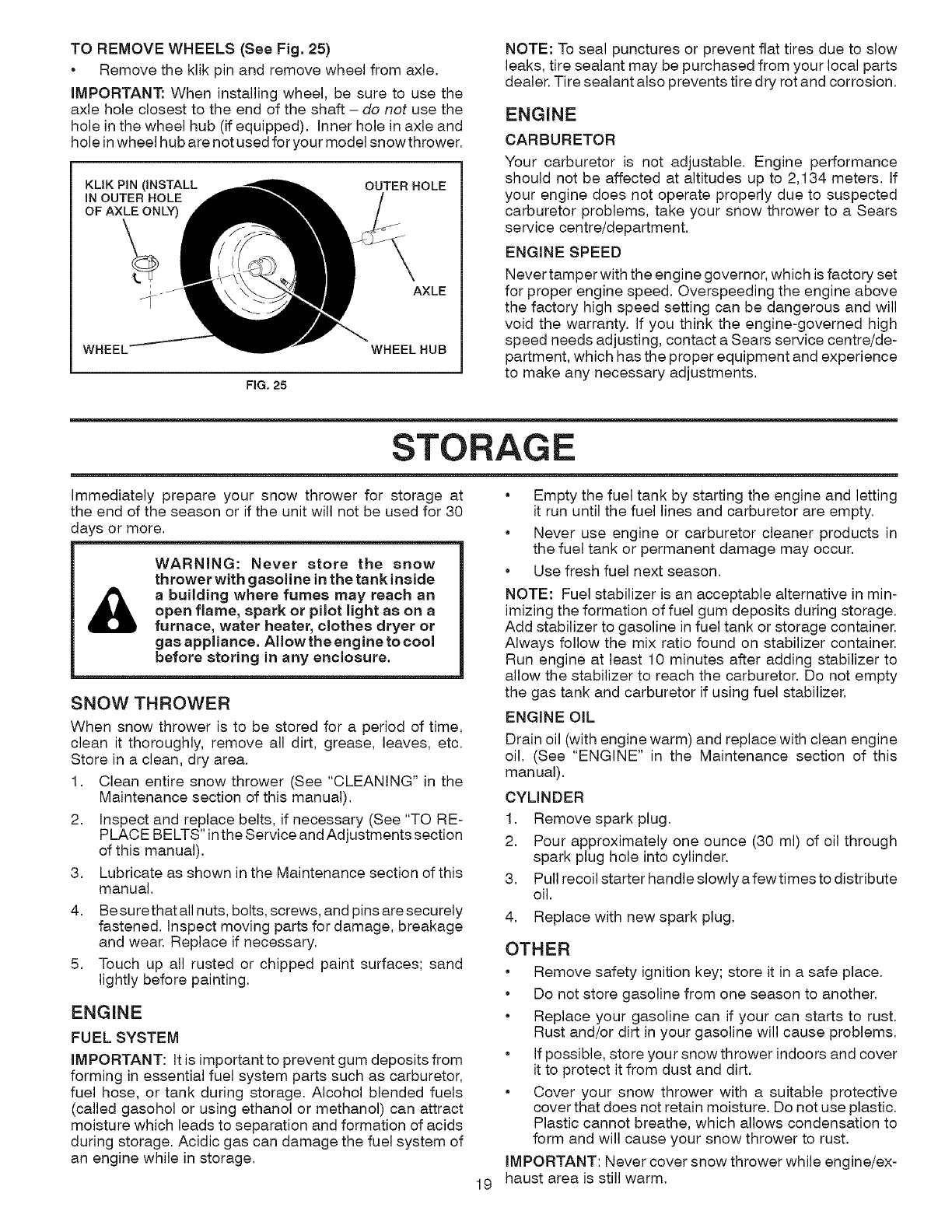 TO REMOVE WHEELS (See Fig. 25)

• Remove the klik pin and remove wheel from axle.

IMPORTANT: When installing wheel, be sure to use the axle hole closest to the end of the shaft – do not use the hole in the wheel hub (if equipped). Inner hole in axle and hole in wheel hub are not used for your model snow thrower.

KLIK PIN (INSTALL IN OUTER HOLE OF AXLE ONLY)

OUTER HOLE

AXLE

WHEEL

WHEEL HUB

FIG. 25

NOTE: To seal punctures or prevent flat tires due to slow leaks, tire sealant may be purchased from your local parts dealer. Tire sealant also prevents tire dry rot and corrosion.

ENGINE

CARBURETOR

Your carburetor is not adjustable. Engine performance should not be affected at altitudes up to 2,134 meters. If your engine does not operate properly due to suspected carburetor problems, take your snow thrower to a Sears service centre/department.

ENGINE SPEED

Never tamper with the engine governor, which is factory set for proper engine speed. Overspeeding the engine above the factory high speed setting can be dangerous and will void the warranty. If you think the engine-governed high speed needs adjusting, contact a Sears service centre/department, which has the proper equipment and experience to make any necessary adjustments.

STORAGE

Immediately prepare your snow thrower for storage at the end of the season or if the unit will not be used for 30 days or more.

WARNING: Never store the snow thrower with gasoline in the tank inside a building where fumes may reach an open flame, spark or pilot light as on a furnace, water heater, clothes dryer or gas appliance. Allow the engine to cool before storing in any enclosure.

SNOW THROWER

When snow thrower is to be stored for a period of time, clean it thoroughly, remove all dirt, grease, leaves, etc. Store in a clean, dry area.

1. Clean entire snow thrower (See "CLEANING" in the Maintenance section of this manual).
2. Inspect and replace belts, if necessary (See "TO REPLACE BELTS" in the Service and Adjustments section of this manual).
3. Lubricate as shown in the Maintenance section of this manual.
4. Be sure that all nuts, bolts, screws, and pins are securely fastened. Inspect moving parts for damage, breakage and wear. Replace if necessary.
5. Touch up all rusted or chipped paint surfaces; sand lightly before painting.

ENGINE

FUEL SYSTEM

IMPORTANT: It is important to prevent gum deposits from forming in essential fuel system parts such as carburetor, fuel hose, or tank during storage. Alcohol blended fuels (called gasohol or using ethanol or methanol) can attract moisture which leads to separation and formation of acids during storage. Acidic gas can damage the fuel system of an engine while in storage.

• Empty the fuel tank by starting the engine and letting it run until the fuel lines and carburetor are empty.
• Never use engine or carburetor cleaner products in the fuel tank or permanent damage may occur.
• Use fresh fuel next season.

NOTE: Fuel stabilizer is an acceptable alternative in minimizing the formation of fuel gum deposits during storage. Add stabilizer to gasoline in fuel tank or storage container. Always follow the mix ratio found on stabilizer container. Run engine at least 10 minutes after adding stabilizer to allow the stabilizer to reach the carburetor. Do not empty the gas tank and carburetor if using fuel stabilizer.

ENGINE OIL

Drain oil (with engine warm) and replace with clean engine oil. (See "ENGINE" in the Maintenance section of this manual).

CYLINDER

1. Remove spark plug.
2. Pour approximately one ounce (30 ml) of oil through spark plug hole into cylinder.
3. Pull recoil starter handle slowly a few times to distribute oil.
4. Replace with new spark plug.

OTHER

• Remove safety ignition key; store it in a safe place.
• Do not store gasoline from one season to another.
• Replace your gasoline can if your can starts to rust. Rust and/or dirt in your gasoline will cause problems.
• If possible, store your snow thrower indoors and cover it to protect it from dust and dirt.
• Cover your snow thrower with a suitable protective cover that does not retain moisture. Do not use plastic. Plastic cannot breathe, which allows condensation to form and will cause your snow thrower to rust.

IMPORTANT: Never cover snow thrower while engine/exhaust area is still warm.

19